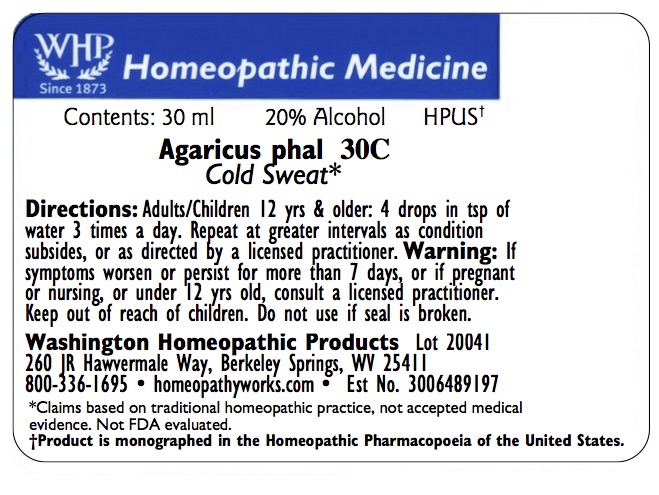 WHP
Since 1873
Homeopathic Medicine

Contents: 30 ml 20% Alcohol HPUS†

Agaricus phal 30C
Cold Sweat*

Directions: Adults/Children 12 yrs & older: 4 drops in tsp of water 3 times a day. Repeat at greater intervals as condition subsides, or as directed by a licensed practitioner. Warning: If symptoms worsen or persist for more than 7 days, or if pregnant or nursing, or under 12 yrs old, consult a licensed practitioner. Keep out of reach of children. Do not use if seal is broken.

Washington Homeopathic Products Lot 20041
260 JR Hawvermale Way, Berkeley Springs, WV 25411
800-336-1695 • homeopathyworks.com • Est No. 3006489197

*Claims based on traditional homeopathic practice, not accepted medical evidence. Not FDA evaluated.
†Product is monographed in the Homeopathic Pharmacopoeia of the United States.